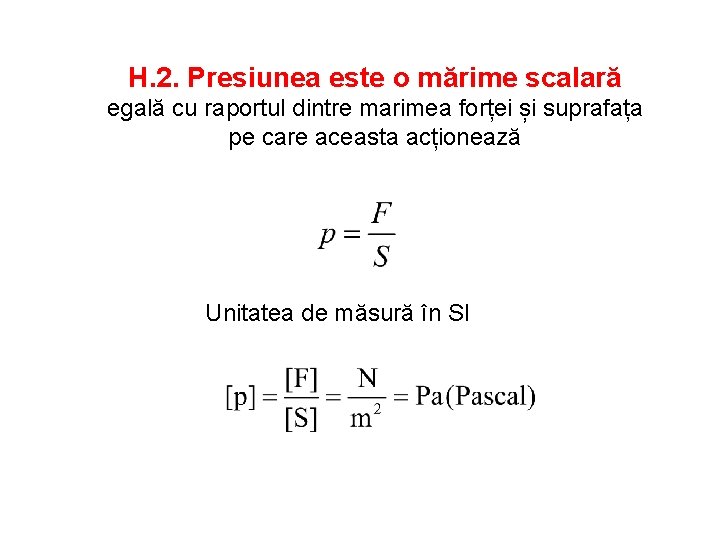 H.2. Presiunea este o mărime scalară egală cu raportul dintre marimea forței și suprafața pe care aceasta acționează

$p = \frac{F}{S}$

Unitatea de măsură în SI

$[p] = \frac{[F]}{[S]} = \frac{N}{m^2} = Pa(Pascal)$